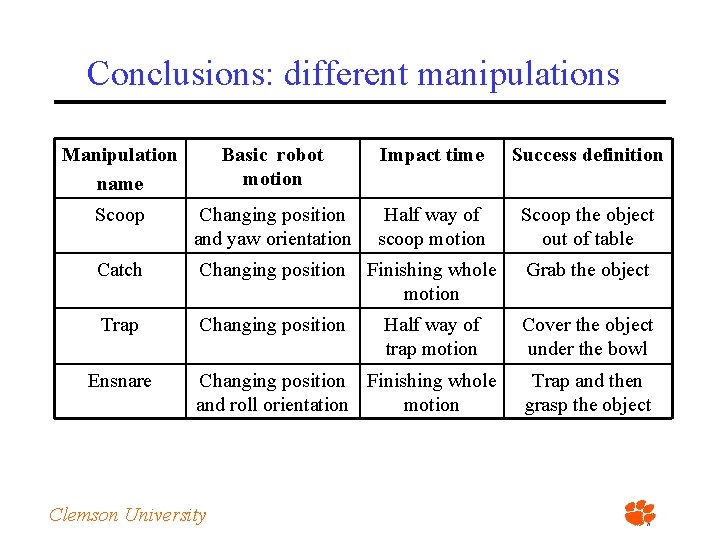 Conclusions: different manipulations

| Manipulation name | Basic robot motion | Impact time | Success definition |
|---|---|---|---|
| Scoop | Changing position and yaw orientation | Half way of scoop motion | Scoop the object out of table |
| Catch | Changing position | Finishing whole motion | Grab the object |
| Trap | Changing position | Half way of trap motion | Cover the object under the bowl |
| Ensnare | Changing position and roll orientation | Finishing whole motion | Trap and then grasp the object |

Clemson University